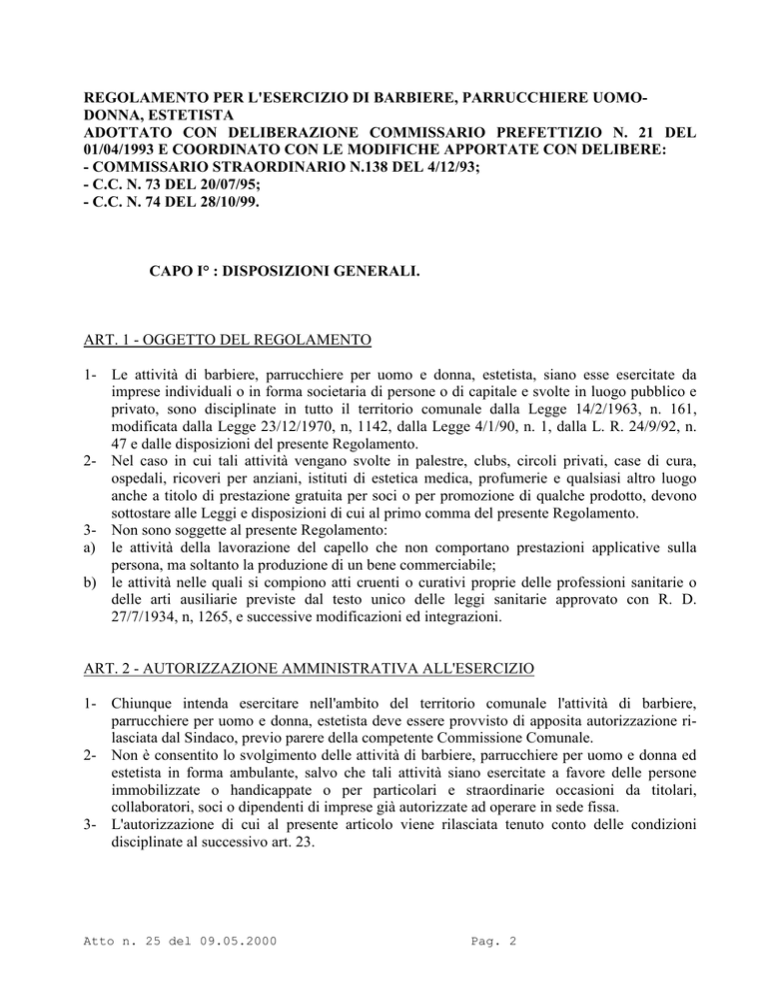 REGOLAMENTO PER L'ESERCIZIO DI BARBIERE, PARRUCCHIERE UOMO-DONNA, ESTETISTA
ADOTTATO CON DELIBERAZIONE COMMISSARIO PREFETTIZIO N. 21 DEL 01/04/1993 E COORDINATO CON LE MODIFICHE APPORTATE CON DELIBERE:
- COMMISSARIO STRAORDINARIO N.138 DEL 4/12/93;
- C.C. N. 73 DEL 20/07/95;
- C.C. N. 74 DEL 28/10/99.

CAPO I° : DISPOSIZIONI GENERALI.

ART. 1 - OGGETTO DEL REGOLAMENTO

1- Le attività di barbiere, parrucchiere per uomo e donna, estetista, siano esse esercitate da imprese individuali o in forma societaria di persone o di capitale e svolte in luogo pubblico e privato, sono disciplinate in tutto il territorio comunale dalla Legge 14/2/1963, n. 161, modificata dalla Legge 23/12/1970, n, 1142, dalla Legge 4/1/90, n. 1, dalla L. R. 24/9/92, n. 47 e dalle disposizioni del presente Regolamento.
2- Nel caso in cui tali attività vengano svolte in palestre, clubs, circoli privati, case di cura, ospedali, ricoveri per anziani, istituti di estetica medica, profumerie e qualsiasi altro luogo anche a titolo di prestazione gratuita per soci o per promozione di qualche prodotto, devono sottostare alle Leggi e disposizioni di cui al primo comma del presente Regolamento.
3- Non sono soggette al presente Regolamento:
a) le attività della lavorazione del capello che non comportano prestazioni applicative sulla persona, ma soltanto la produzione di un bene commerciabile;
b) le attività nelle quali si compiono atti cruenti o curativi proprie delle professioni sanitarie o delle arti ausiliarie previste dal testo unico delle leggi sanitarie approvato con R. D. 27/7/1934, n, 1265, e successive modificazioni ed integrazioni.

ART. 2 - AUTORIZZAZIONE AMMINISTRATIVA ALL'ESERCIZIO

1- Chiunque intenda esercitare nell'ambito del territorio comunale l'attività di barbiere, parrucchiere per uomo e donna, estetista deve essere provvisto di apposita autorizzazione rilasciata dal Sindaco, previo parere della competente Commissione Comunale.
2- Non è consentito lo svolgimento delle attività di barbiere, parrucchiere per uomo e donna ed estetista in forma ambulante, salvo che tali attività siano esercitate a favore delle persone immobilizzate o handicappate o per particolari e straordinarie occasioni da titolari, collaboratori, soci o dipendenti di imprese già autorizzate ad operare in sede fissa.
3- L'autorizzazione di cui al presente articolo viene rilasciata tenuto conto delle condizioni disciplinate al successivo art. 23.

Atto n. 25 del 09.05.2000 Pag. 2